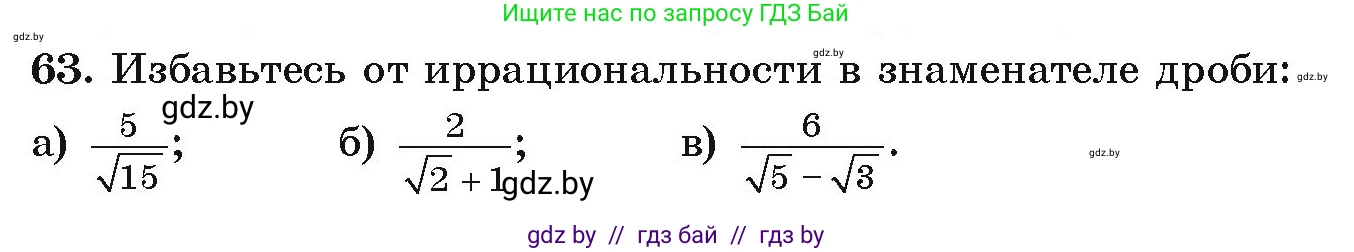 Ищите нас по запросу ГДЗ Бай

gdz.by

gdz.by

63. Избавьтесь от иррациональности в знаменателе дроби:

gdz.by

gdz.by

а) $\frac{5}{\sqrt{15}}$; б) $\frac{2}{\sqrt{2}+1}$; в) $\frac{6}{\sqrt{5}-\sqrt{3}}$.

gdz.by

gdz.by

gdz by // гдз бай // гдз by